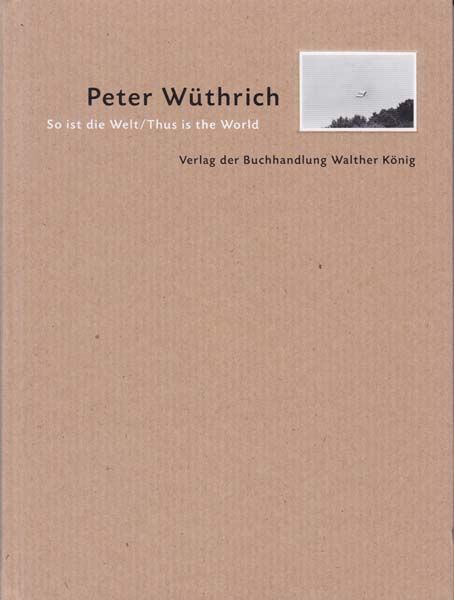 Peter Wüthrich

So ist die Welt/Thus is the World

Verlag der Buchhandlung Walther König